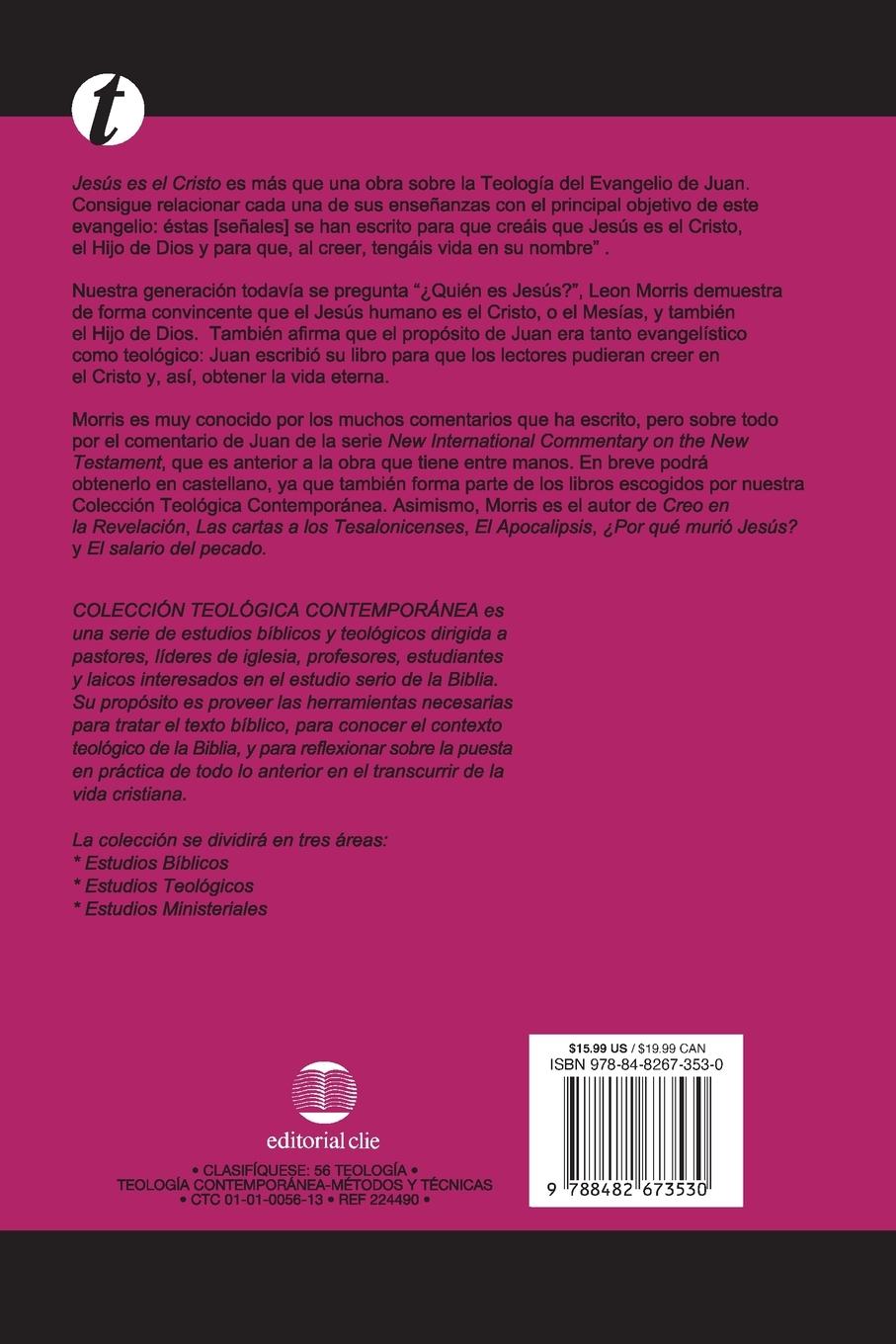 t

Jesús es el Cristo es más que una obra sobre la Teología del Evangelio de Juan. Consigue relacionar cada una de sus enseñanzas con el principal objetivo de este evangelio: éstas [señales] se han escrito para que creáis que Jesús es el Cristo, el Hijo de Dios y para que, al creer, tengáis vida en su nombre" .

Nuestra generación todavía se pregunta "¿Quién es Jesús?", Leon Morris demuestra de forma convincente que el Jesús humano es el Cristo, o el Mesías, y también el Hijo de Dios. También afirma que el propósito de Juan era tanto evangelístico como teológico: Juan escribió su libro para que los lectores pudieran creer en el Cristo y, así, obtener la vida eterna.

Morris es muy conocido por los muchos comentarios que ha escrito, pero sobre todo por el comentario de Juan de la serie New International Commentary on the New Testament, que es anterior a la obra que tiene entre manos. En breve podrá obtenerlo en castellano, ya que también forma parte de los libros escogidos por nuestra Colección Teológica Contemporánea. Asimismo, Morris es el autor de Creo en la Revelación, Las cartas a los Tesalonicenses, El Apocalipsis, ¿Por qué murió Jesús? y El salario del pecado.

COLECCIÓN TEOLÓGICA CONTEMPORÁNEA es una serie de estudios bíblicos y teológicos dirigida a pastores, líderes de iglesia, profesores, estudiantes y laicos interesados en el estudio serio de la Biblia. Su propósito es proveer las herramientas necesarias para tratar el texto bíblico, para conocer el contexto teológico de la Biblia, y para reflexionar sobre la puesta en práctica de todo lo anterior en el transcurrir de la vida cristiana.

La colección se dividirá en tres áreas:
* Estudios Bíblicos
* Estudios Teológicos
* Estudios Ministeriales

editorial clie

• CLASIFÍQUESE: 56 TEOLOGÍA •
TEOLOGÍA CONTEMPORÁNEA-MÉTODOS Y TÉCNICAS
• CTC 01-01-0056-13 • REF 224490 •

$15.99 US / $19.99 CAN
ISBN 978-84-8267-353-0

9 788482 673530